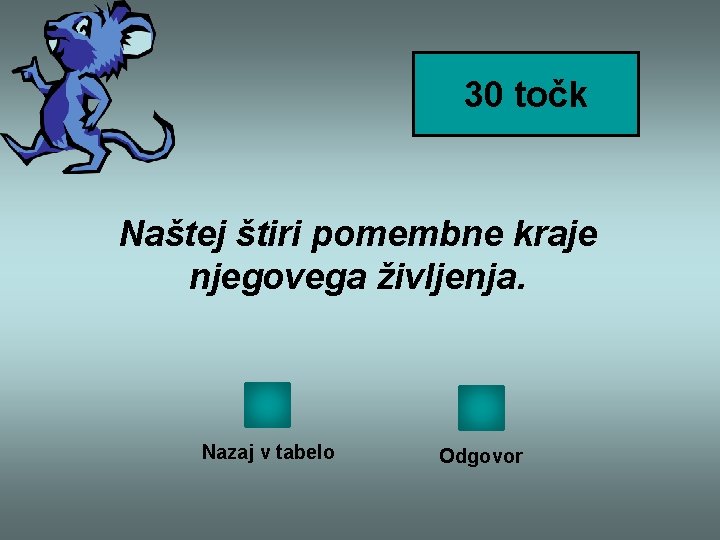 30 točk

Naštej štiri pomembne kraje njegovega življenja.

Nazaj v tabelo

Odgovor